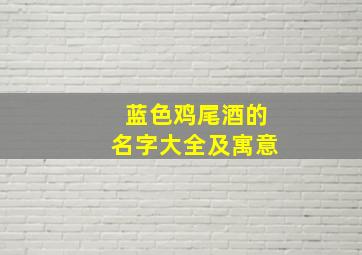 蓝色鸡尾酒的
名字大全及寓意